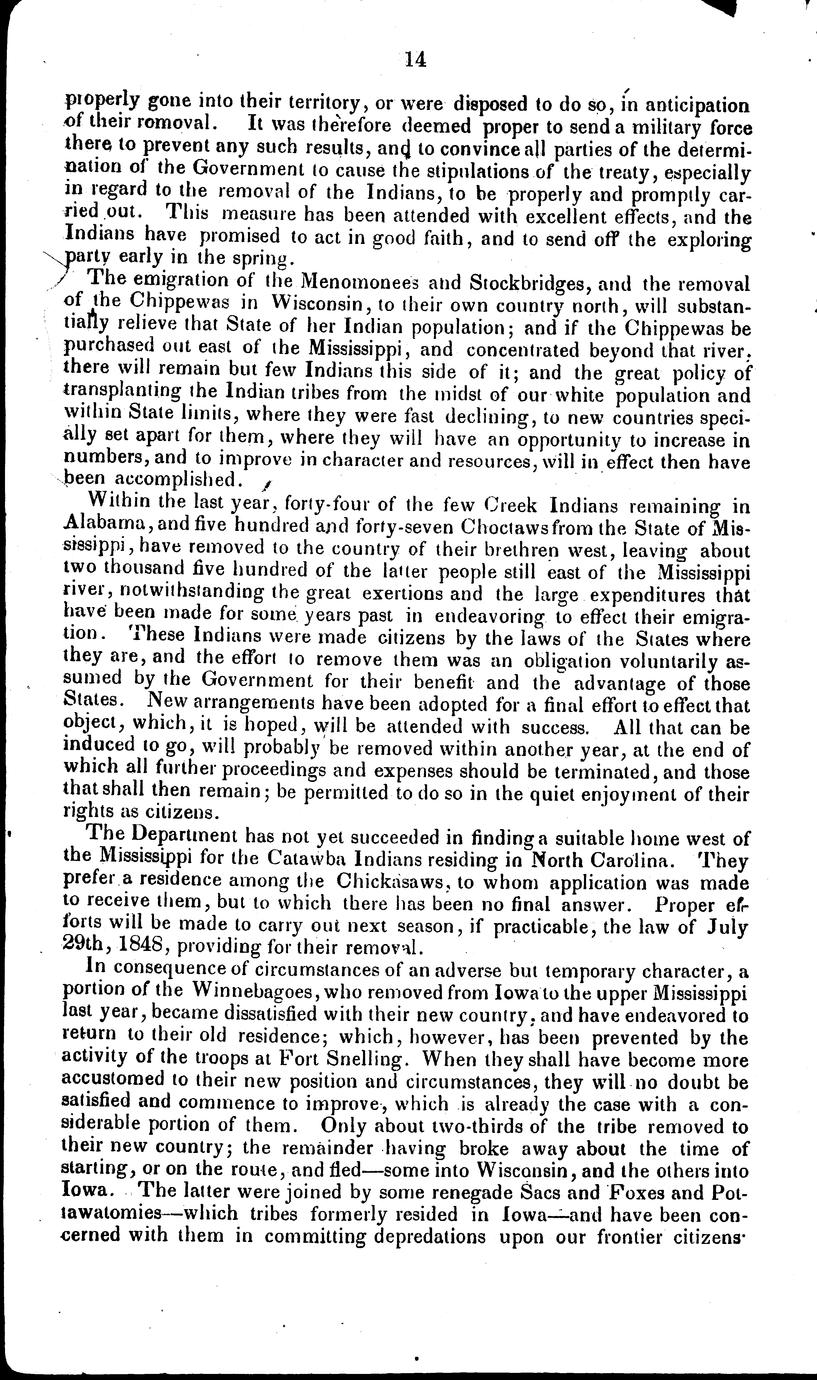 14

properly gone into their territory, or were disposed to do so, in anticipation of their removal. It was therefore deemed proper to send a military force there to prevent any such results, and to convince all parties of the determination of the Government to cause the stipulations of the treaty, especially in regard to the removal of the Indians, to be properly and promptly carried out. This measure has been attended with excellent effects, and the Indians have promised to act in good faith, and to send off the exploring party early in the spring.

The emigration of the Menomonees and Stockbridges, and the removal of the Chippewas in Wisconsin, to their own country north, will substantially relieve that State of her Indian population; and if the Chippewas be purchased out east of the Mississippi, and concentrated beyond that river, there will remain but few Indians this side of it; and the great policy of transplanting the Indian tribes from the midst of our white population and within State limits, where they were fast declining, to new countries specially set apart for them, where they will have an opportunity to increase in numbers, and to improve in character and resources, will in effect then have been accomplished.

Within the last year, forty-four of the few Creek Indians remaining in Alabama, and five hundred and forty-seven Choctaws from the State of Mississippi, have removed to the country of their brethren west, leaving about two thousand five hundred of the latter people still east of the Mississippi river, notwithstanding the great exertions and the large expenditures that have been made for some years past in endeavoring to effect their emigration. These Indians were made citizens by the laws of the States where they are, and the effort to remove them was an obligation voluntarily assumed by the Government for their benefit and the advantage of those States. New arrangements have been adopted for a final effort to effect that object, which, it is hoped, will be attended with success. All that can be induced to go, will probably be removed within another year, at the end of which all further proceedings and expenses should be terminated, and those that shall then remain; be permitted to do so in the quiet enjoyment of their rights as citizens.

The Department has not yet succeeded in finding a suitable home west of the Mississippi for the Catawba Indians residing in North Carolina. They prefer a residence among the Chickasaws, to whom application was made to receive them, but to which there has been no final answer. Proper efforts will be made to carry out next season, if practicable, the law of July 29th, 1848, providing for their removal.

In consequence of circumstances of an adverse but temporary character, a portion of the Winnebagoes, who removed from Iowa to the upper Mississippi last year, became dissatisfied with their new country, and have endeavored to return to their old residence; which, however, has been prevented by the activity of the troops at Fort Snelling. When they shall have become more accustomed to their new position and circumstances, they will no doubt be satisfied and commence to improve, which is already the case with a considerable portion of them. Only about two-thirds of the tribe removed to their new country; the remainder having broke away about the time of starting, or on the route, and fled—some into Wisconsin, and the others into Iowa. The latter were joined by some renegade Sacs and Foxes and Pottawatomies—which tribes formerly resided in Iowa—and have been concerned with them in committing depredations upon our frontier citizens.